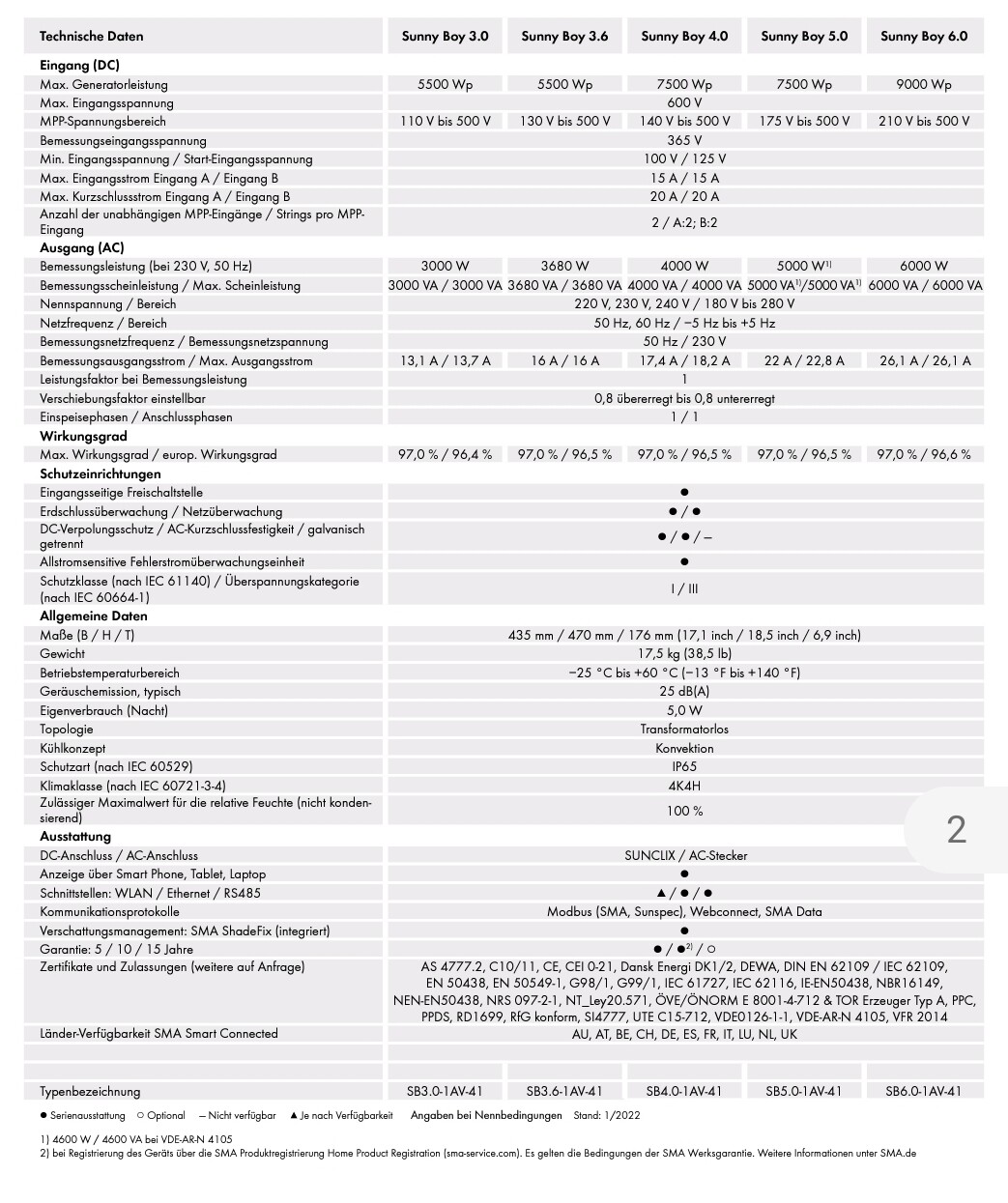 | Technische Daten | Sunny Boy 3.0 | Sunny Boy 3.6 | Sunny Boy 4.0 | Sunny Boy 5.0 | Sunny Boy 6.0 |
|---|---|---|---|---|---|
| **Eingang (DC)** | | | | | |
| Max. Generatorleistung | 5500 Wp | 5500 Wp | 7500 Wp | 7500 Wp | 9000 Wp |
| Max. Eingangsspannung | 600 V | | | | |
| MPP-Spannungsbereich | 110 V bis 500 V | 130 V bis 500 V | 140 V bis 500 V | 175 V bis 500 V | 210 V bis 500 V |
| Bemessungseingangsspannung | 365 V | | | | |
| Min. Eingangsspannung / Start-Eingangsspannung | 100 V / 125 V | | | | |
| Max. Eingangsstrom Eingang A / Eingang B | 15 A / 15 A | | | | |
| Max. Kurzschlussstrom Eingang A / Eingang B | 20 A / 20 A | | | | |
| Anzahl der unabhängigen MPP-Eingänge / Strings pro MPP-Eingang | 2 / A:2; B:2 | | | | |
| **Ausgang (AC)** | | | | | |
| Bemessungsleistung (bei 230 V, 50 Hz) | 3000 W | 3680 W | 4000 W | 5000 W$^{1)}$ | 6000 W |
| Bemessungsscheinleistung / Max. Scheinleistung | 3000 VA / 3000 VA | 3680 VA / 3680 VA | 4000 VA / 4000 VA | 5000 VA$^{1)}$/5000 VA$^{1)}$ | 6000 VA / 6000 VA |
| Nennspannung / Bereich | 220 V, 230 V, 240 V / 180 V bis 280 V | | | | |
| Netzfrequenz / Bereich | 50 Hz, 60 Hz / −5 Hz bis +5 Hz | | | | |
| Bemessungsnetzfrequenz / Bemessungsnetzspannung | 50 Hz / 230 V | | | | |
| Bemessungsausgangsstrom / Max. Ausgangsstrom | 13,1 A / 13,7 A | 16 A / 16 A | 17,4 A / 18,2 A | 22 A / 22,8 A | 26,1 A / 26,1 A |
| Leistungsfaktor bei Bemessungsleistung | 1 | | | | |
| Verschiebungsfaktor einstellbar | 0,8 übererregt bis 0,8 untererregt | | | | |
| Einspeisephasen / Anschlussphasen | 1 / 1 | | | | |
| **Wirkungsgrad** | | | | | |
| Max. Wirkungsgrad / europ. Wirkungsgrad | 97,0 % / 96,4 % | 97,0 % / 96,5 % | 97,0 % / 96,5 % | 97,0 % / 96,5 % | 97,0 % / 96,6 % |
| **Schutzeinrichtungen** | | | | | |
| Eingangsseitige Freischaltstelle | ● | | | | |
| Erdschlussüberwachung / Netzüberwachung | ● / ● | | | | |
| DC-Verpolungsschutz / AC-Kurzschlussfestigkeit / galvanisch getrennt | ● / ● / – | | | | |
| Allstromsensitive Fehlerstromüberwachungseinheit | ● | | | | |
| Schutzklasse (nach IEC 61140) / Überspannungskategorie (nach IEC 60664-1) | I / III | | | | |
| **Allgemeine Daten** | | | | | |
| Maße (B / H / T) | 435 mm / 470 mm / 176 mm (17,1 inch / 18,5 inch / 6,9 inch) | | | | |
| Gewicht | 17,5 kg (38,5 lb) | | | | |
| Betriebstemperaturbereich | −25 °C bis +60 °C (−13 °F bis +140 °F) | | | | |
| Geräuschemission, typisch | 25 dB(A) | | | | |
| Eigenverbrauch (Nacht) | 5,0 W | | | | |
| Topologie | Transformatorlos | | | | |
| Kühlkonzept | Konvektion | | | | |
| Schutzart (nach IEC 60529) | IP65 | | | | |
| Klimaklasse (nach IEC 60721-3-4) | 4K4H | | | | |
| Zulässiger Maximalwert für die relative Feuchte (nicht kondensierend) | 100 % | | | | |
| **Ausstattung** | | | | | |
| DC-Anschluss / AC-Anschluss | SUNCLIX / AC-Stecker | | | | |
| Anzeige über Smart Phone, Tablet, Laptop | ● | | | | |
| Schnittstellen: WLAN / Ethernet / RS485 | ▲ / ● / ● | | | | |
| Kommunikationsprotokolle | Modbus (SMA, Sunspec), Webconnect, SMA Data | | | | |
| Verschattungsmanagement: SMA ShadeFix (integriert) | ● | | | | |
| Garantie: 5 / 10 / 15 Jahre | ● / ●$^{2)}$ / ○ | | | | |
| Zertifikate und Zulassungen (weitere auf Anfrage) | AS 4777.2, C10/11, CE, CEI 0-21, Dansk Energi DK1/2, DEWA, DIN EN 62109 / IEC 62109, EN 50438, EN 50549-1, G98/1, G99/1, IEC 61727, IEC 62116, IE-EN50438, NBR16149, NEN-EN50438, NRS 097-2-1, NT_Ley20.571, ÖVE/ÖNORM E 8001-4-712 & TOR Erzeuger Typ A, PPC, PPDS, RD1699, RfG konform, SI4777, UTE C15-712, VDE0126-1-1, VDE-AR-N 4105, VFR 2014 | | | | |
| Länder-Verfügbarkeit SMA Smart Connected | AU, AT, BE, CH, DE, ES, FR, IT, LU, NL, UK | | | | |
| Typenbezeichnung | SB3.0-1AV-41 | SB3.6-1AV-41 | SB4.0-1AV-41 | SB5.0-1AV-41 | SB6.0-1AV-41 |

2

● Serienausstattung ○ Optional — Nicht verfügbar ▲ Je nach Verfügbarkeit Angaben bei Nennbedingungen Stand: 1/2022

1) 4600 W / 4600 VA bei VDE-AR-N 4105
2) bei Registrierung des Geräts über die SMA Produktregistrierung Home Product Registration (sma-service.com). Es gelten die Bedingungen der SMA Werksgarantie. Weitere Informationen unter SMA.de